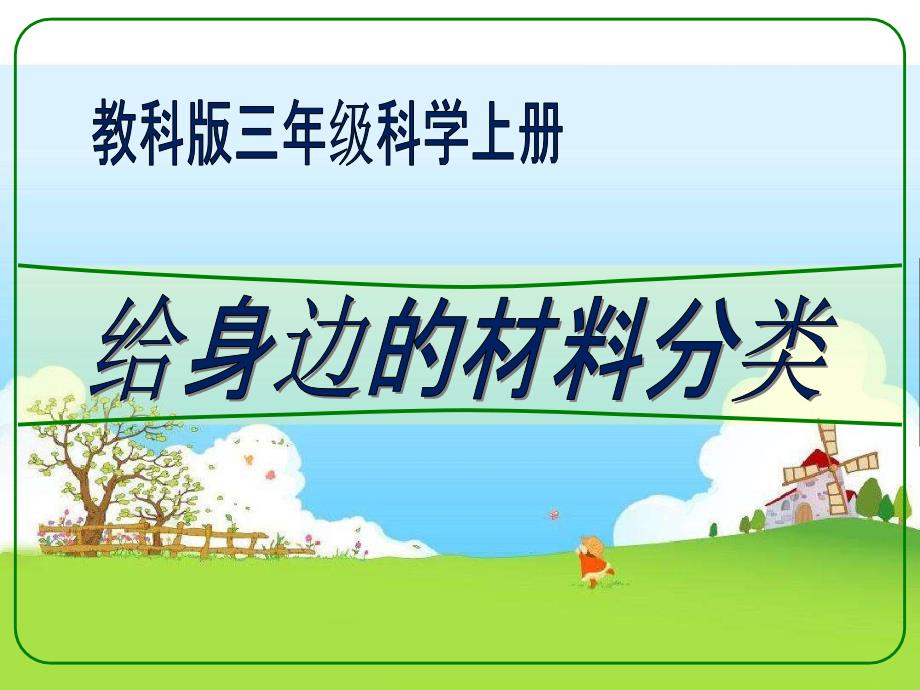 教科版三年级科学上册

给身边的材料分类